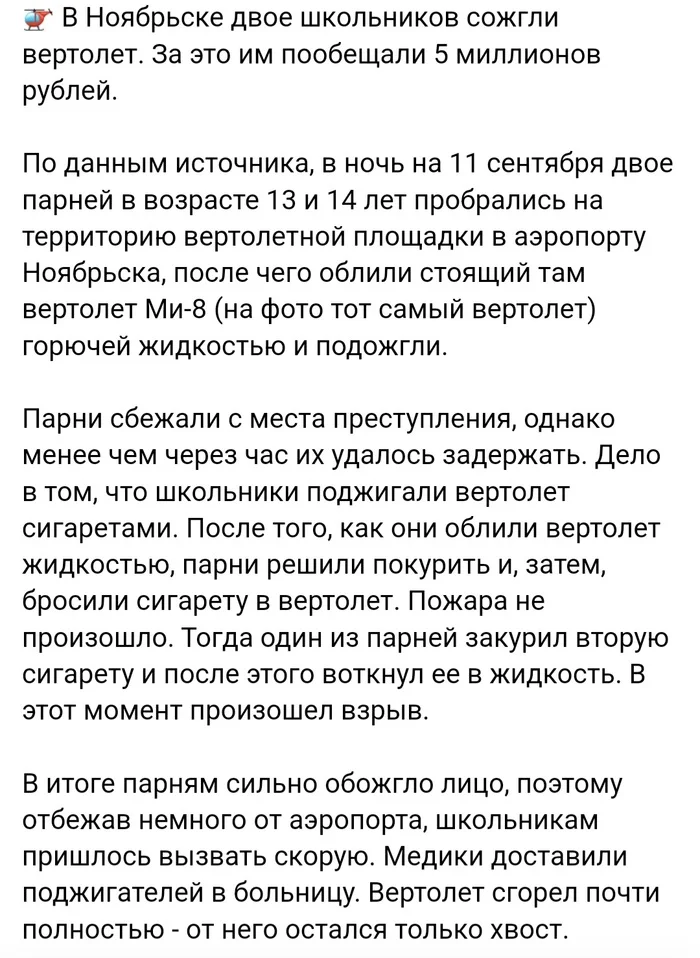 🚁 В Ноябрьске двое школьников сожгли вертолет. За это им пообещали 5 миллионов рублей.

По данным источника, в ночь на 11 сентября двое парней в возрасте 13 и 14 лет пробрались на территорию вертолетной площадки в аэропорту Ноябрьска, после чего облили стоящий там вертолет Ми-8 (на фото тот самый вертолет) горючей жидкостью и подожгли.

Парни сбежали с места преступления, однако менее чем через час их удалось задержать. Дело в том, что школьники поджигали вертолет сигаретами. После того, как они облили вертолет жидкостью, парни решили покурить и, затем, бросили сигарету в вертолет. Пожара не произошло. Тогда один из парней закурил вторую сигарету и после этого воткнул ее в жидкость. В этот момент произошел взрыв.

В итоге парням сильно обожгло лицо, поэтому отбежав немного от аэропорта, школьникам пришлось вызвать скорую. Медики доставили поджигателей в больницу. Вертолет сгорел почти полностью - от него остался только хвост.